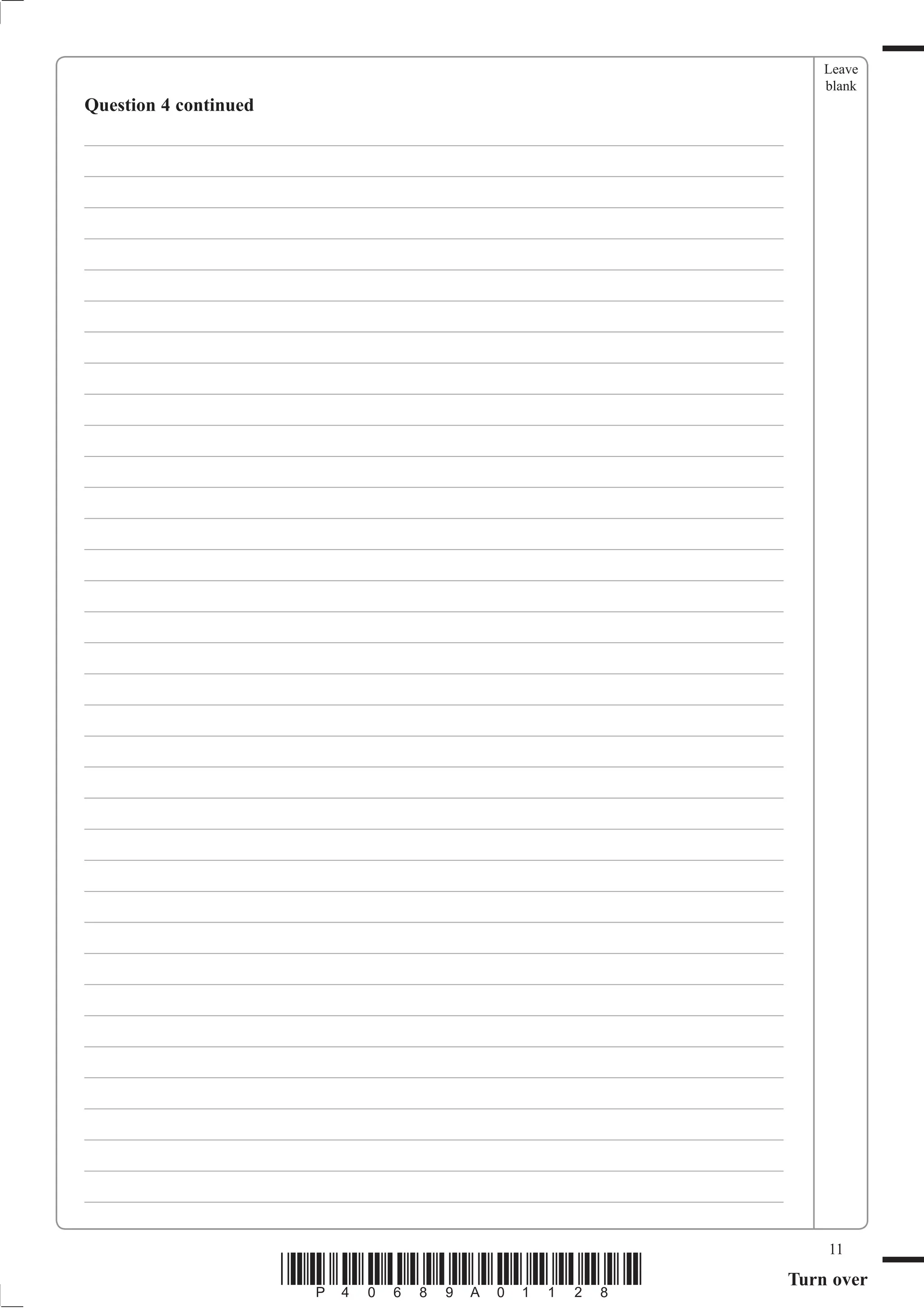 Question 4 continued

Leave blank

P 4 0 6 8 9 A 0 1 1 2 8

11

Turn over